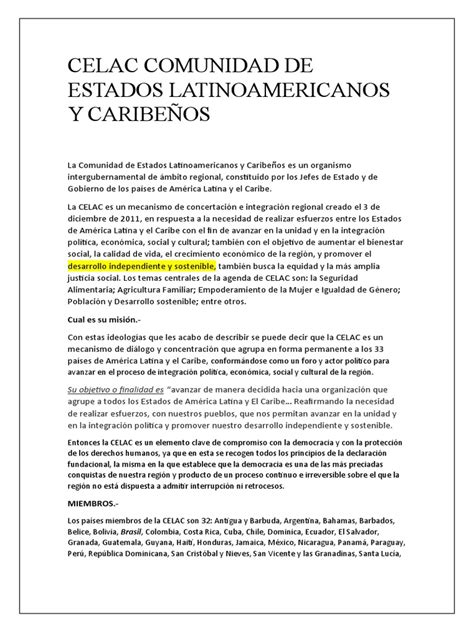 CELAC COMUNIDAD DE ESTADOS LATINOAMERICANOS Y CARIBEÑOS

La Comunidad de Estados Latinoamericanos y Caribeños es un organismo intergubernamental de ámbito regional, constituido por los Jefes de Estado y de Gobierno de los países de América Latina y el Caribe.

La CELAC es un mecanismo de concertación e integración regional creado el 3 de diciembre de 2011, en respuesta a la necesidad de realizar esfuerzos entre los Estados de América Latina y el Caribe con el fin de avanzar en la unidad y en la integración política, económica, social y cultural; también con el objetivo de aumentar el bienestar social, la calidad de vida, el crecimiento económico de la región, y promover el desarrollo independiente y sostenible, también busca la equidad y la más amplia justicia social. Los temas centrales de la agenda de CELAC son: la Seguridad Alimentaria; Agricultura Familiar; Empoderamiento de la Mujer e Igualdad de Género; Población y Desarrollo sostenible; entre otros.

Cual es su misión.-

Con estas ideologías que les acabo de describir se puede decir que la CELAC es un mecanismo de diálogo y concentración que agrupa en forma permanente a los 33 países de América Latina y el Caribe, conformándose como un foro y actor político para avanzar en el proceso de integración política, económica, social y cultural de la región.

Su objetivo o finalidad es "avanzar de manera decidida hacia una organización que agrupe a todos los Estados de América Latina y El Caribe... Reafirmando la necesidad de realizar esfuerzos, con nuestros pueblos, que nos permitan avanzar en la unidad y en la integración política y promover nuestro desarrollo independiente y sostenible.

Entonces la CELAC es un elemento clave de compromiso con la democracia y con la protección de los derechos humanos, ya que en esta se recogen todos los principios de la declaración fundacional, la misma en la que establece que la democracia es una de las más preciadas conquistas de nuestra región y producto de un proceso continuo e irreversible sobre el que la región no está dispuesta a admitir interrupción ni retrocesos.

MIEMBROS.-

Los países miembros de la CELAC son 32: Antigua y Barbuda, Argentina, Bahamas, Barbados, Belice, Bolivia, Brasil, Colombia, Costa Rica, Cuba, Chile, Dominica, Ecuador, El Salvador, Granada, Guatemala, Guyana, Haití, Honduras, Jamaica, México, Nicaragua, Panamá, Paraguay, Perú, República Dominicana, San Cristóbal y Nieves, San Vicente y las Granadinas, Santa Lucía,